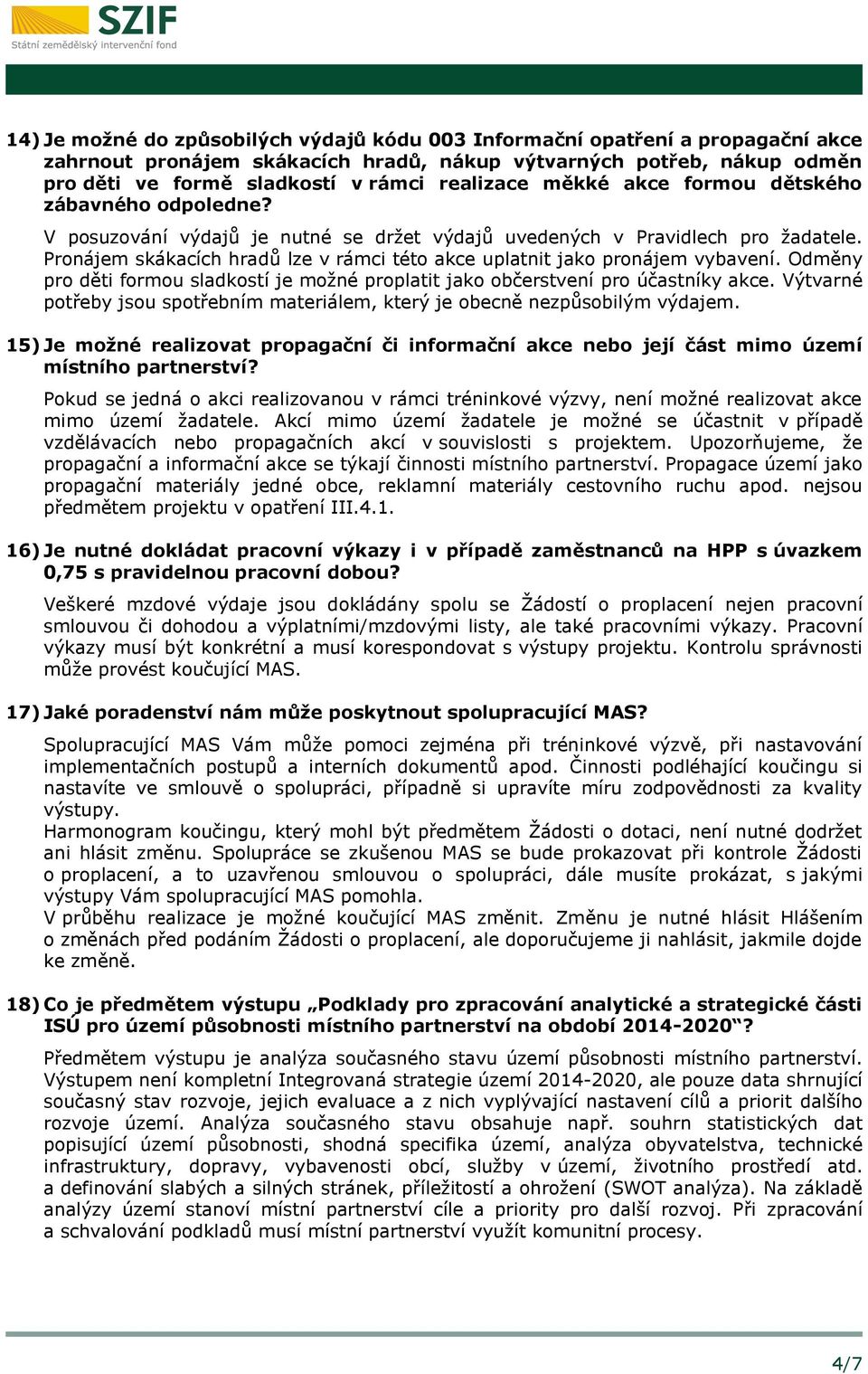 SZIF
Státní zemědělský intervenční fond

14) Je možné do způsobilých výdajů kódu 003 Informační opatření a propagační akce zahrnout pronájem skákacích hradů, nákup výtvarných potřeb, nákup odměn pro děti ve formě sladkostí v rámci realizace měkké akce formou dětského zábavného odpoledne?

V posuzování výdajů je nutné se držet výdajů uvedených v Pravidlech pro žadatele. Pronájem skákacích hradů lze v rámci této akce uplatnit jako pronájem vybavení. Odměny pro děti formou sladkostí je možné proplatit jako občerstvení pro účastníky akce. Výtvarné potřeby jsou spotřebním materiálem, který je obecně nezpůsobilým výdajem.

15) Je možné realizovat propagační či informační akce nebo její část mimo území místního partnerství?

Pokud se jedná o akci realizovanou v rámci tréninkové výzvy, není možné realizovat akce mimo území žadatele. Akcí mimo území žadatele je možné se účastnit v případě vzdělávacích nebo propagačních akcí v souvislosti s projektem. Upozorňujeme, že propagační a informační akce se týkají činnosti místního partnerství. Propagace území jako propagační materiály jedné obce, reklamní materiály cestovního ruchu apod. nejsou předmětem projektu v opatření III.4.1.

16) Je nutné dokládat pracovní výkazy i v případě zaměstnanců na HPP s úvazkem 0,75 s pravidelnou pracovní dobou?

Veškeré mzdové výdaje jsou dokládány spolu se Žádostí o proplacení nejen pracovní smlouvou či dohodou a výplatními/mzdovými listy, ale také pracovními výkazy. Pracovní výkazy musí být konkrétní a musí korespondovat s výstupy projektu. Kontrolu správnosti může provést koučující MAS.

17) Jaké poradenství nám může poskytnout spolupracující MAS?

Spolupracující MAS Vám může pomoci zejména při tréninkové výzvě, při nastavování implementačních postupů a interních dokumentů apod. Činnosti podléhající koučingu si nastavíte ve smlouvě o spolupráci, případně si upravíte míru zodpovědnosti za kvality výstupy.
Harmonogram koučingu, který mohl být předmětem Žádosti o dotaci, není nutné dodržet ani hlásit změnu. Spolupráce se zkušenou MAS se bude prokazovat při kontrole Žádosti o proplacení, a to uzavřenou smlouvou o spolupráci, dále musíte prokázat, s jakými výstupy Vám spolupracující MAS pomohla.
V průběhu realizace je možné koučující MAS změnit. Změnu je nutné hlásit Hlášením o změnách před podáním Žádosti o proplacení, ale doporučujeme ji nahlásit, jakmile dojde ke změně.

18) Co je předmětem výstupu „Podklady pro zpracování analytické a strategické části ISÚ pro území působnosti místního partnerství na období 2014-2020“?

Předmětem výstupu je analýza současného stavu území působnosti místního partnerství. Výstupem není kompletní Integrovaná strategie území 2014-2020, ale pouze data shrnující současný stav rozvoje, jejich evaluace a z nich vyplývající nastavení cílů a priorit dalšího rozvoje území. Analýza současného stavu obsahuje např. souhrn statistických dat popisující území působnosti, shodná specifika území, analýza obyvatelstva, technické infrastruktury, dopravy, vybavenosti obcí, služby v území, životního prostředí atd. a definování slabých a silných stránek, příležitostí a ohrožení (SWOT analýza). Na základě analýzy území stanoví místní partnerství cíle a priority pro další rozvoj. Při zpracování a schvalování podkladů musí místní partnerství využít komunitní procesy.

4/7